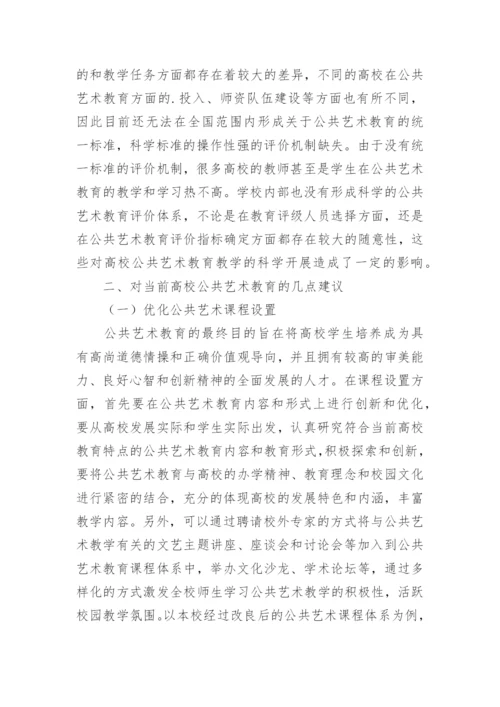 的和教学任务方面都存在着较大的差异，不同的高校在公共艺术教育方面的.投入、师资队伍建设等方面也有所不同，因此目前还无法在全国范围内形成关于公共艺术教育的统一标准，科学标准的操作性强的评价机制缺失。由于没有统一标准的评价机制，很多高校的教师甚至是学生在公共艺术教育的教学和学习热不高。学校内部也没有形成科学的公共艺术教育评价体系，不论是在教育评级人员选择方面，还是在公共艺术教育评价指标确定方面都存在较大的随意性，这些对高校公共艺术教育教学的科学开展造成了一定的影响。

二、对当前高校公共艺术教育的几点建议

（一）优化公共艺术课程设置

公共艺术教育的最终目的旨在将高校学生培养成为具有高尚道德情操和正确价值观导向，并且拥有较高的审美能力、良好心智和创新精神的全面发展的人才。在课程设置方面，首先要在公共艺术教育内容和形式上进行创新和优化，要从高校发展实际和学生实际出发，认真研究符合当前高校教育特点的公共艺术教育内容和教育形式，积极探索和创新，要将公共艺术教育与高校的办学精神、教育理念和校园文化进行紧密的结合，充分的体现高校的发展特色和内涵，丰富教学内容。另外，可以通过聘请校外专家的方式将与公共艺术教学有关的文艺主题讲座、座谈会和讨论会等加入到公共艺术教育课程体系中，举办文化沙龙、学术论坛等，通过多样化的方式激发全校师生学习公共艺术教学的积极性，活跃校园教学氛围。以本校经过改良后的公共艺术课程体系为例，